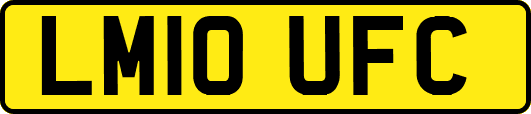 LM10 UFC